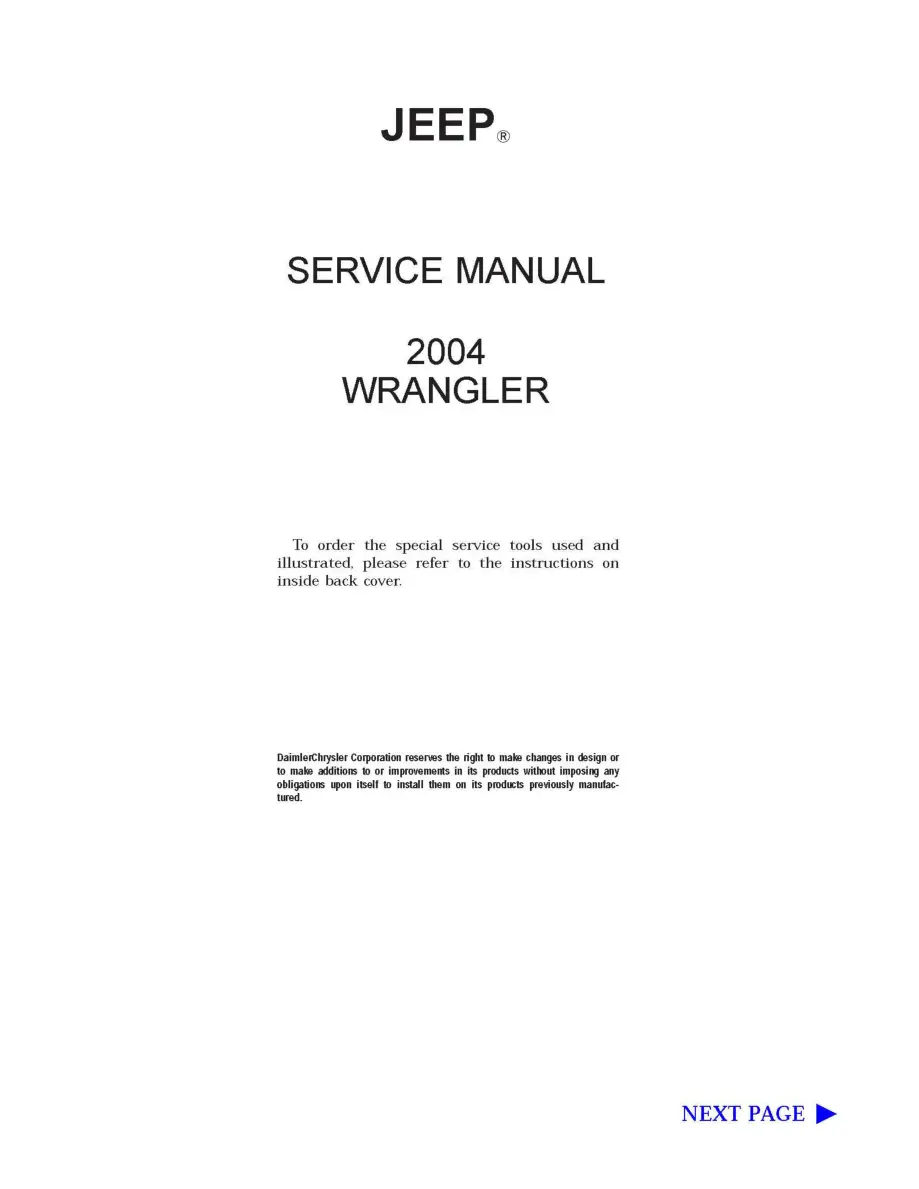 JEEP®

SERVICE MANUAL

2004
WRANGLER

To order the special service tools used and illustrated, please refer to the instructions on inside back cover.

DaimlerChrysler Corporation reserves the right to make changes in design or to make additions to or improvements in its products without imposing any obligations upon itself to install them on its products previously manufactured.

NEXT PAGE ▶